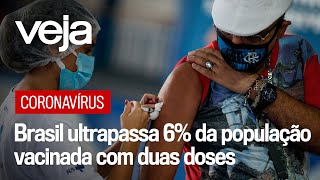 veja

CORONAVÍRUS

Brasil ultrapassa 6% da população vacinada com duas doses